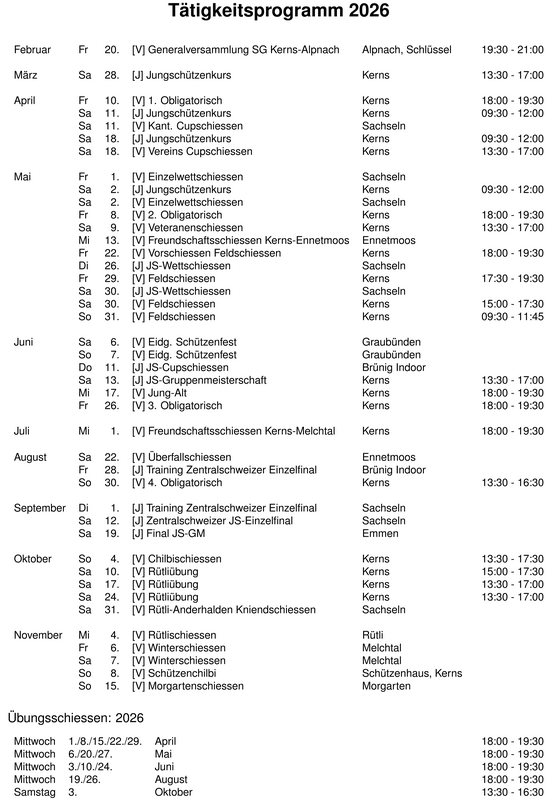 Tätigkeitsprogramm 2026

| | | | | | |
|---|---|---|---|---|---|
| Februar | Fr | 20. | [V] Generalversammlung SG Kerns-Alpnach | Alpnach, Schlüssel | 19:30 - 21:00 |
| März | Sa | 28. | [J] Jungschützenkurs | Kerns | 13:30 - 17:00 |
| April | Fr | 10. | [V] 1. Obligatorisch | Kerns | 18:00 - 19:30 |
| | Sa | 11. | [J] Jungschützenkurs | Kerns | 09:30 - 12:00 |
| | Sa | 11. | [V] Kant. Cupschiessen | Sachseln | |
| | Sa | 18. | [J] Jungschützenkurs | Kerns | 09:30 - 12:00 |
| | Sa | 18. | [V] Vereins Cupschiessen | Kerns | 13:30 - 17:00 |
| Mai | Fr | 1. | [V] Einzelwettschiessen | Sachseln | |
| | Sa | 2. | [J] Jungschützenkurs | Kerns | 09:30 - 12:00 |
| | Sa | 2. | [V] Einzelwettschiessen | Sachseln | |
| | Fr | 8. | [V] 2. Obligatorisch | Kerns | 18:00 - 19:30 |
| | Sa | 9. | [V] Veteranenschiessen | Kerns | 13:30 - 17:00 |
| | Mi | 13. | [V] Freundschaftsschiessen Kerns-Ennetmoos | Ennetmoos | |
| | Fr | 22. | [V] Vorschiessen Feldschiessen | Kerns | 18:00 - 19:30 |
| | Di | 26. | [J] JS-Wettschiessen | Sachseln | |
| | Fr | 29. | [V] Feldschiessen | Kerns | 17:30 - 19:30 |
| | Sa | 30. | [J] JS-Wettschiessen | Sachseln | |
| | Sa | 30. | [V] Feldschiessen | Kerns | 15:00 - 17:30 |
| | So | 31. | [V] Feldschiessen | Kerns | 09:30 - 11:45 |
| Juni | Sa | 6. | [V] Eidg. Schützenfest | Graubünden | |
| | So | 7. | [V] Eidg. Schützenfest | Graubünden | |
| | Do | 11. | [J] JS-Cupschiessen | Brünig Indoor | |
| | Sa | 13. | [J] JS-Gruppenmeisterschaft | Kerns | 13:30 - 17:00 |
| | Mi | 17. | [V] Jung-Alt | Kerns | 18:00 - 19:30 |
| | Fr | 26. | [V] 3. Obligatorisch | Kerns | 18:00 - 19:30 |
| Juli | Mi | 1. | [V] Freundschaftsschiessen Kerns-Melchtal | Kerns | 18:00 - 19:30 |
| August | Sa | 22. | [V] Überfallschiessen | Ennetmoos | |
| | Fr | 28. | [J] Training Zentralschweizer Einzelfinal | Brünig Indoor | |
| | So | 30. | [V] 4. Obligatorisch | Kerns | 13:30 - 16:30 |
| September | Di | 1. | [J] Training Zentralschweizer Einzelfinal | Sachseln | |
| | Sa | 12. | [J] Zentralschweizer JS-Einzelfinal | Sachseln | |
| | Sa | 19. | [J] Final JS-GM | Emmen | |
| Oktober | So | 4. | [V] Chilbischiessen | Kerns | 13:30 - 17:30 |
| | Sa | 10. | [V] Rütliübung | Kerns | 15:00 - 17:30 |
| | Sa | 17. | [V] Rütliübung | Kerns | 13:30 - 17:00 |
| | Sa | 24. | [V] Rütliübung | Kerns | 13:30 - 17:00 |
| | Sa | 31. | [V] Rütli-Anderhalden Kniendschiessen | Sachseln | |
| November | Mi | 4. | [V] Rütlischiessen | Rütli | |
| | Fr | 6. | [V] Winterschiessen | Melchtal | |
| | Sa | 7. | [V] Winterschiessen | Melchtal | |
| | So | 8. | [V] Schützenchilbi | Schützenhaus, Kerns | |
| | So | 15. | [V] Morgartenschiessen | Morgarten | |

Übungsschiessen: 2026

| | | | |
|---|---|---|---|
| Mittwoch | 1./8./15./22./29. | April | 18:00 - 19:30 |
| Mittwoch | 6./20./27. | Mai | 18:00 - 19:30 |
| Mittwoch | 3./10./24. | Juni | 18:00 - 19:30 |
| Mittwoch | 19./26. | August | 18:00 - 19:30 |
| Samstag | 3. | Oktober | 13:30 - 16:30 |